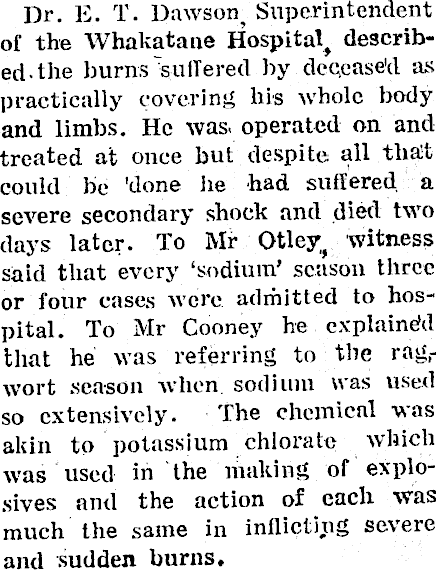 Dr. E. T. Dawson, Superintendent of the Whakatane Hospital, described the burns suffered by deceased as practically covering his whole body and limbs. He was operated on and treated at once but despite all that could be done he had suffered a severe secondary shock and died two days later. To Mr Otley, witness said that every 'sodium' season three or four cases were admitted to hospital. To Mr Cooney he explained that he was referring to the ragwort season when sodium was used so extensively. The chemical was akin to potassium chlorate which was used in the making of explosives and the action of each was much the same in inflicting severe and sudden burns.